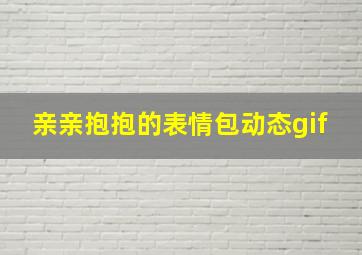 亲亲抱抱的表情包动态gif